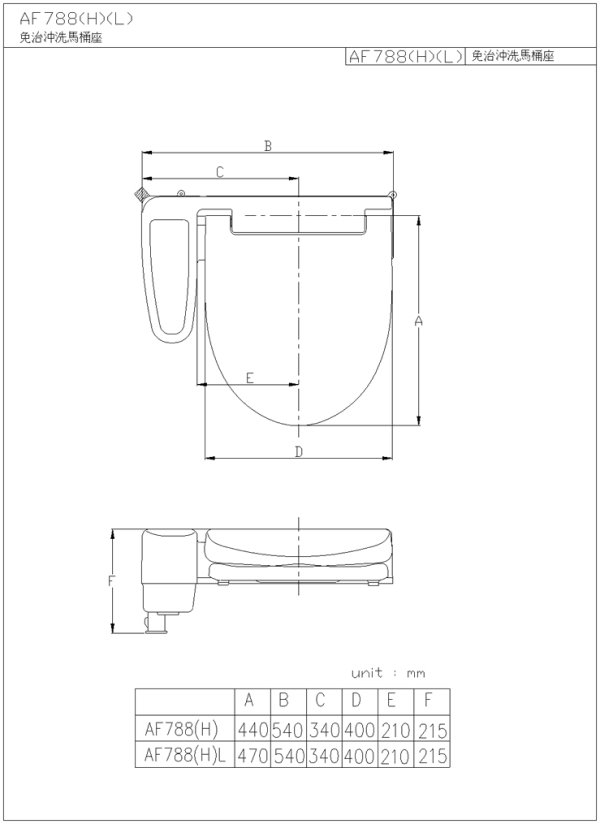 AF788(H)(L)
免治沖洗馬桶座

AF788(H)(L) 免治沖洗馬桶座

B
C
A
E
D
F

unit : mm

| | A | B | C | D | E | F |
|---|---|---|---|---|---|---|
| AF788(H) | 440 | 540 | 340 | 400 | 210 | 215 |
| AF788(H)L | 470 | 540 | 340 | 400 | 210 | 215 |